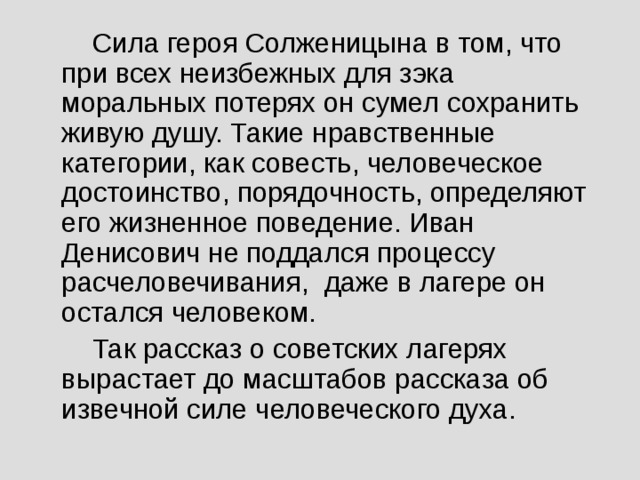 Сила героя Солженицына в том, что при всех неизбежных для зэка моральных потерях он сумел сохранить живую душу. Такие нравственные категории, как совесть, человеческое достоинство, порядочность, определяют его жизненное поведение. Иван Денисович не поддался процессу расчеловечивания, даже в лагере он остался человеком.

Так рассказ о советских лагерях вырастает до масштабов рассказа об извечной силе человеческого духа.